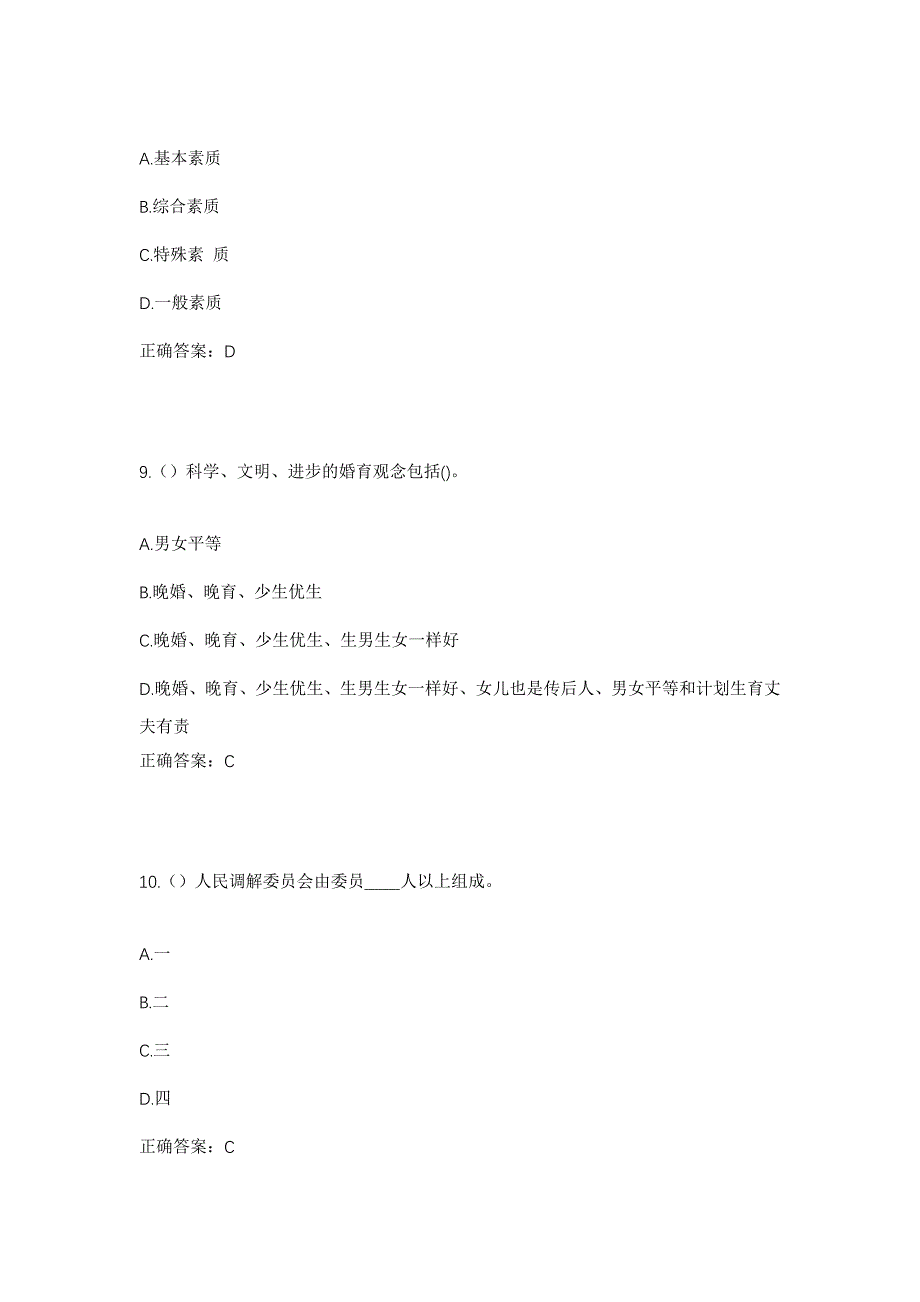 A.基本素质

B.综合素质

C.特殊素 质

D.一般素质

正确答案：D

9.（）科学、文明、进步的婚育观念包括()。

A.男女平等

B.晚婚、晚育、少生优生

C.晚婚、晚育、少生优生、生男生女一样好

D.晚婚、晚育、少生优生、生男生女一样好、女儿也是传后人、男女平等和计划生育丈夫有责

正确答案：C

10.（）人民调解委员会由委员____人以上组成。

A.一

B.二

C.三

D.四

正确答案：C